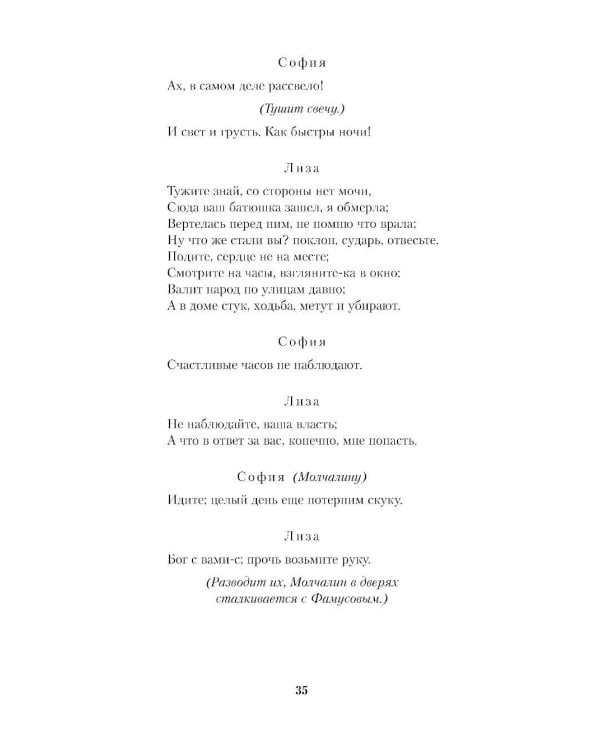 София

Ах, в самом деле рассвело!

(Тушит свечу.)

И свет и грусть. Как быстры ночи!

Лиза

Тужите знай, со стороны нет мочи,
Сюда ваш батюшка зашел, я обмерла;
Вертелась перед ним, не помню что врала;
Ну что же стали вы? поклон, сударь, отвесьте.
Подите, сердце не на месте;
Смотрите на часы, взгляните-ка в окно:
Валит народ по улицам давно;
А в доме стук, ходьба, метут и убирают.

София

Счастливые часов не наблюдают.

Лиза

Не наблюдайте, ваша власть;
А что в ответ за вас, конечно, мне попасть.

София (Молчалину)

Идите; целый день еще потерпим скуку.

Лиза

Бог с вами-с; прочь возьмите руку.

(Разводит их, Молчалин в дверях сталкивается с Фамусовым.)

35